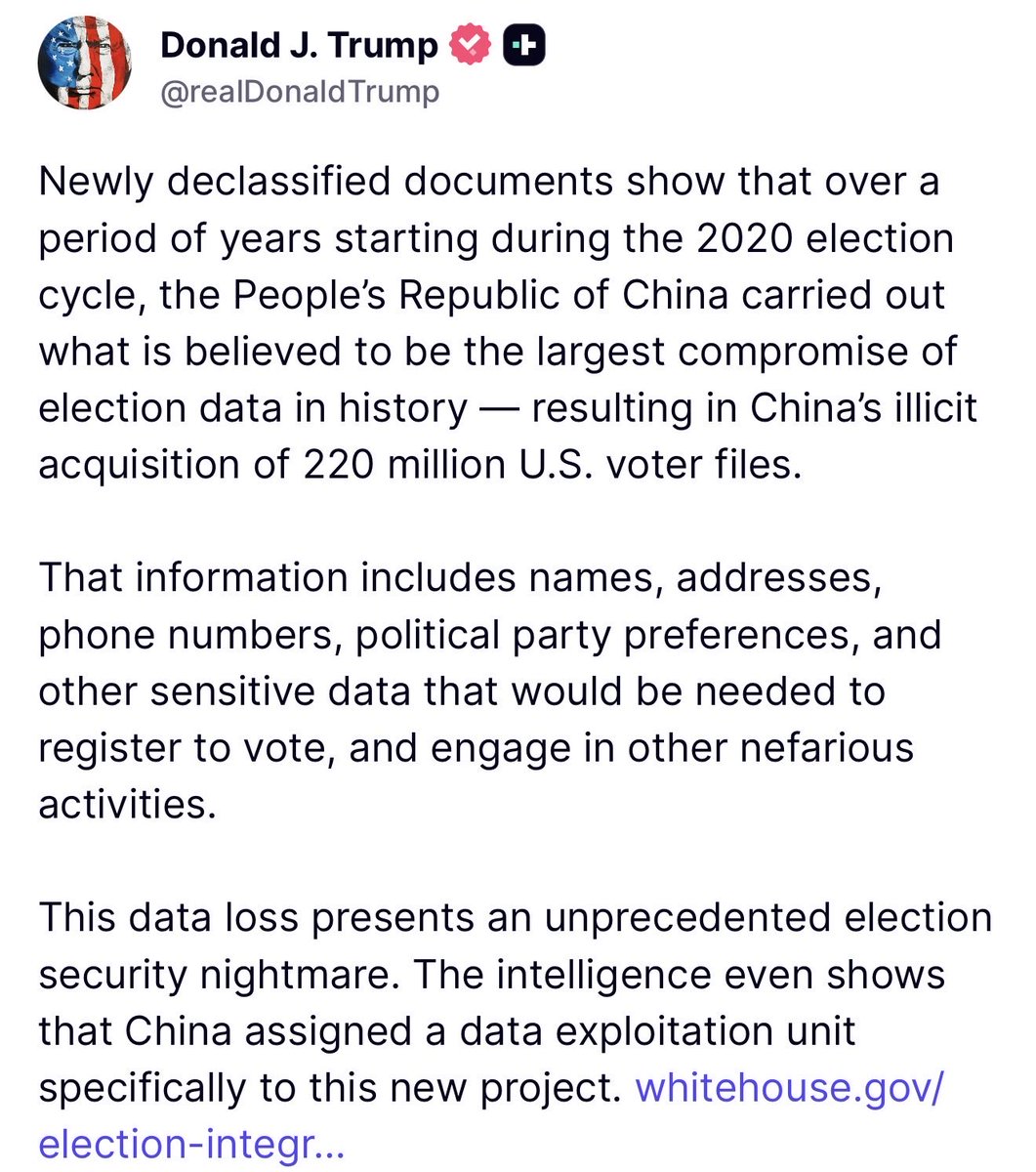 Donald J. Trump
@realDonaldTrump

Newly declassified documents show that over a period of years starting during the 2020 election cycle, the People's Republic of China carried out what is believed to be the largest compromise of election data in history — resulting in China's illicit acquisition of 220 million U.S. voter files.

That information includes names, addresses, phone numbers, political party preferences, and other sensitive data that would be needed to register to vote, and engage in other nefarious activities.

This data loss presents an unprecedented election security nightmare. The intelligence even shows that China assigned a data exploitation unit specifically to this new project. whitehouse.gov/election-integr...